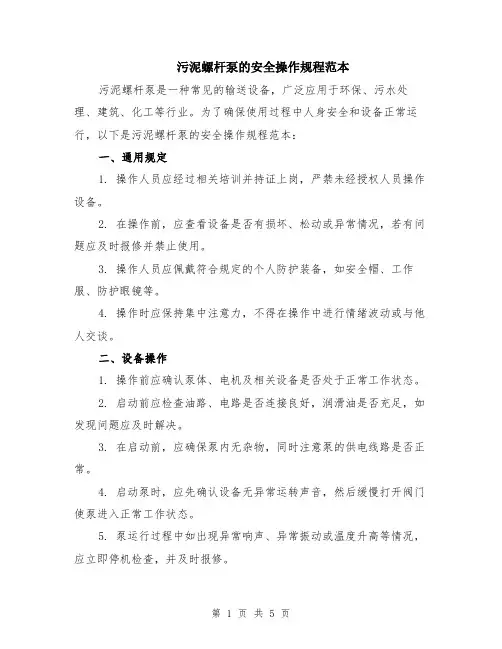 污泥螺杆泵的安全操作规程范本

污泥螺杆泵是一种常见的输送设备，广泛应用于环保、污水处理、建筑、化工等行业。为了确保使用过程中人身安全和设备正常运行，以下是污泥螺杆泵的安全操作规程范本：

一、通用规定

1. 操作人员应经过相关培训并持证上岗，严禁未经授权人员操作设备。

2. 在操作前，应查看设备是否有损坏、松动或异常情况，若有问题应及时报修并禁止使用。

3. 操作人员应佩戴符合规定的个人防护装备，如安全帽、工作服、防护眼镜等。

4. 操作时应保持集中注意力，不得在操作中进行情绪波动或与他人交谈。

二、设备操作

1. 操作前应确认泵体、电机及相关设备是否处于正常工作状态。

2. 启动前应检查油路、电路是否连接良好，润滑油是否充足，如发现问题应及时解决。

3. 在启动前，应确保泵内无杂物，同时注意泵的供电线路是否正常。

4. 启动泵时，应先确认设备无异常运转声音，然后缓慢打开阀门使泵进入正常工作状态。

5. 泵运行过程中如出现异常响声、异常振动或温度升高等情况，应立即停机检查，并及时报修。

第 1 页 共 5 页